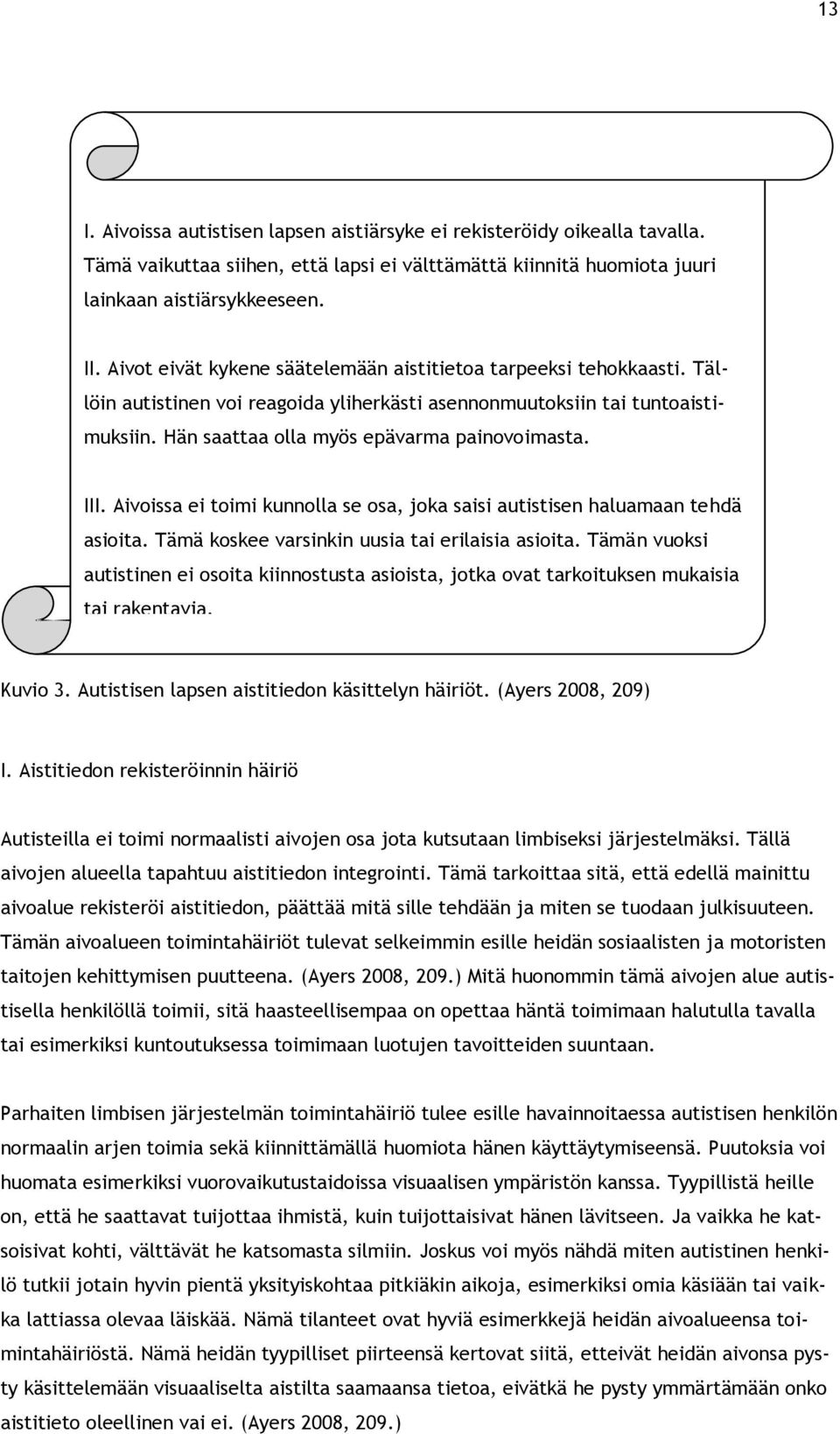 13

I. Aivoissa autistisen lapsen aistiärsyke ei rekisteröidy oikealla tavalla. Tämä vaikuttaa siihen, että lapsi ei välttämättä kiinnitä huomiota juuri lainkaan aistiärsykkeeseen.

II. Aivot eivät kykene säätelemään aistitietoa tarpeeksi tehokkaasti. Tällöin autistinen voi reagoida yliherkästi asennonmuutoksiin tai tuntoaistimuksiin. Hän saattaa olla myös epävarma painovoimasta.

III. Aivoissa ei toimi kunnolla se osa, joka saisi autistisen haluamaan tehdä asioita. Tämä koskee varsinkin uusia tai erilaisia asioita. Tämän vuoksi autistinen ei osoita kiinnostusta asioista, jotka ovat tarkoituksen mukaisia tai rakentavia.

Kuvio 3. Autistisen lapsen aistitiedon käsittelyn häiriöt. (Ayers 2008, 209)

I. Aistitiedon rekisteröinnin häiriö

Autisteilla ei toimi normaalisti aivojen osa jota kutsutaan limbiseksi järjestelmäksi. Tällä aivojen alueella tapahtuu aistitiedon integrointi. Tämä tarkoittaa sitä, että edellä mainittu aivoalue rekisteröi aistitiedon, päättää mitä sille tehdään ja miten se tuodaan julkisuuteen. Tämän aivoalueen toimintahäiriöt tulevat selkeimmin esille heidän sosiaalisten ja motoristen taitojen kehittymisen puutteena. (Ayers 2008, 209.) Mitä huonommin tämä aivojen alue autistisella henkilöllä toimii, sitä haasteellisempaa on opettaa häntä toimimaan halutulla tavalla tai esimerkiksi kuntoutuksessa toimimaan luotujen tavoitteiden suuntaan.

Parhaiten limbisen järjestelmän toimintahäiriö tulee esille havainnoitaessa autistisen henkilön normaalin arjen toimia sekä kiinnittämällä huomiota hänen käyttäytymiseensä. Puutoksia voi huomata esimerkiksi vuorovaikutustaidoissa visuaalisen ympäristön kanssa. Tyypillistä heille on, että he saattavat tuijottaa ihmistä, kuin tuijottaisivat hänen lävitseen. Ja vaikka he katsoisivat kohti, välttävät he katsomasta silmiin. Joskus voi myös nähdä miten autistinen henkilö tutkii jotain hyvin pientä yksityiskohtaa pitkiäkin aikoja, esimerkiksi omia käsiään tai vaikka lattiassa olevaa läiskää. Nämä tilanteet ovat hyviä esimerkkejä heidän aivoalueensa toimintahäiriöstä. Nämä heidän tyypilliset piirteensä kertovat siitä, etteivät heidän aivonsa pysty käsittelemään visuaaliselta aistilta saamaansa tietoa, eivätkä he pysty ymmärtämään onko aistitieto oleellinen vai ei. (Ayers 2008, 209.)